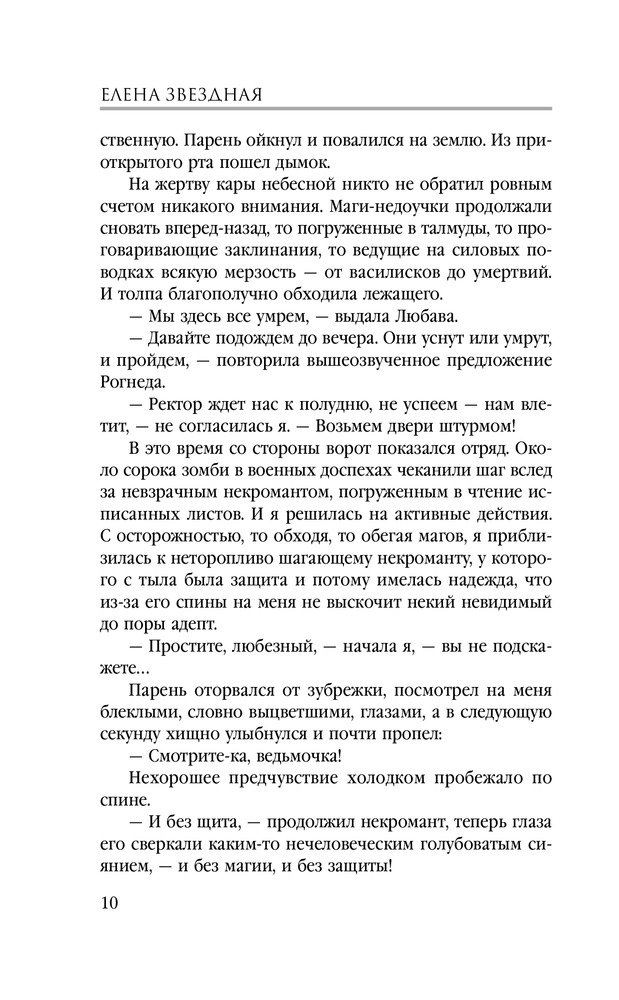 ЕЛЕНА ЗВЕЗДНАЯ

ственную. Парень ойкнул и повалился на землю. Из приоткрытого рта пошел дымок.

На жертву кары небесной никто не обратил ровным счетом никакого внимания. Маги-недоучки продолжали сновать вперед-назад, то погруженные в талмуды, то проговаривающие заклинания, то ведущие на силовых поводках всякую мерзость — от василисков до умертвий. И толпа благополучно обходила лежащего.

— Мы здесь все умрем, — выдала Любава.

— Давайте подождем до вечера. Они уснут или умрут, и пройдем, — повторила вышеозвученное предложение Рогнеда.

— Ректор ждет нас к полудню, не успеем — нам влетит, — не согласилась я. — Возьмем двери штурмом!

В это время со стороны ворот показался отряд. Около сорока зомби в военных доспехах чеканили шаг вслед за невзрачным некромантом, погруженным в чтение исписанных листов. И я решилась на активные действия. С осторожностью, то обходя, то обегая магов, я приблизилась к неторопливо шагающему некроманту, у которого с тыла была защита и потому имелась надежда, что из-за его спины на меня не выскочит некий невидимый до поры адепт.

— Простите, любезный, — начала я, — вы не подскажете…

Парень оторвался от зубрежки, посмотрел на меня блеклыми, словно выцветшими, глазами, а в следующую секунду хищно улыбнулся и почти пропел:

— Смотрите-ка, ведьмочка!

Нехорошее предчувствие холодком пробежало по спине.

— И без щита, — продолжил некромант, теперь глаза его сверкали каким-то нечеловеческим голубоватым сиянием, — и без магии, и без защиты!

10